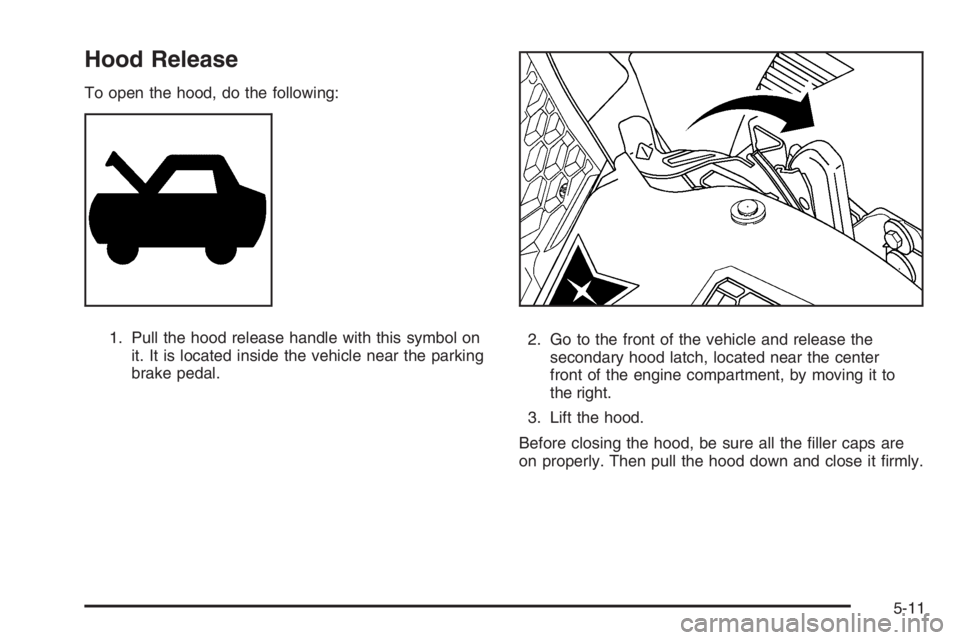 Hood Release

To open the hood, do the following:

1. Pull the hood release handle with this symbol on it. It is located inside the vehicle near the parking brake pedal.

2. Go to the front of the vehicle and release the secondary hood latch, located near the center front of the engine compartment, by moving it to the right.

3. Lift the hood.

Before closing the hood, be sure all the filler caps are on properly. Then pull the hood down and close it firmly.

5-11

carmanualsonline.info